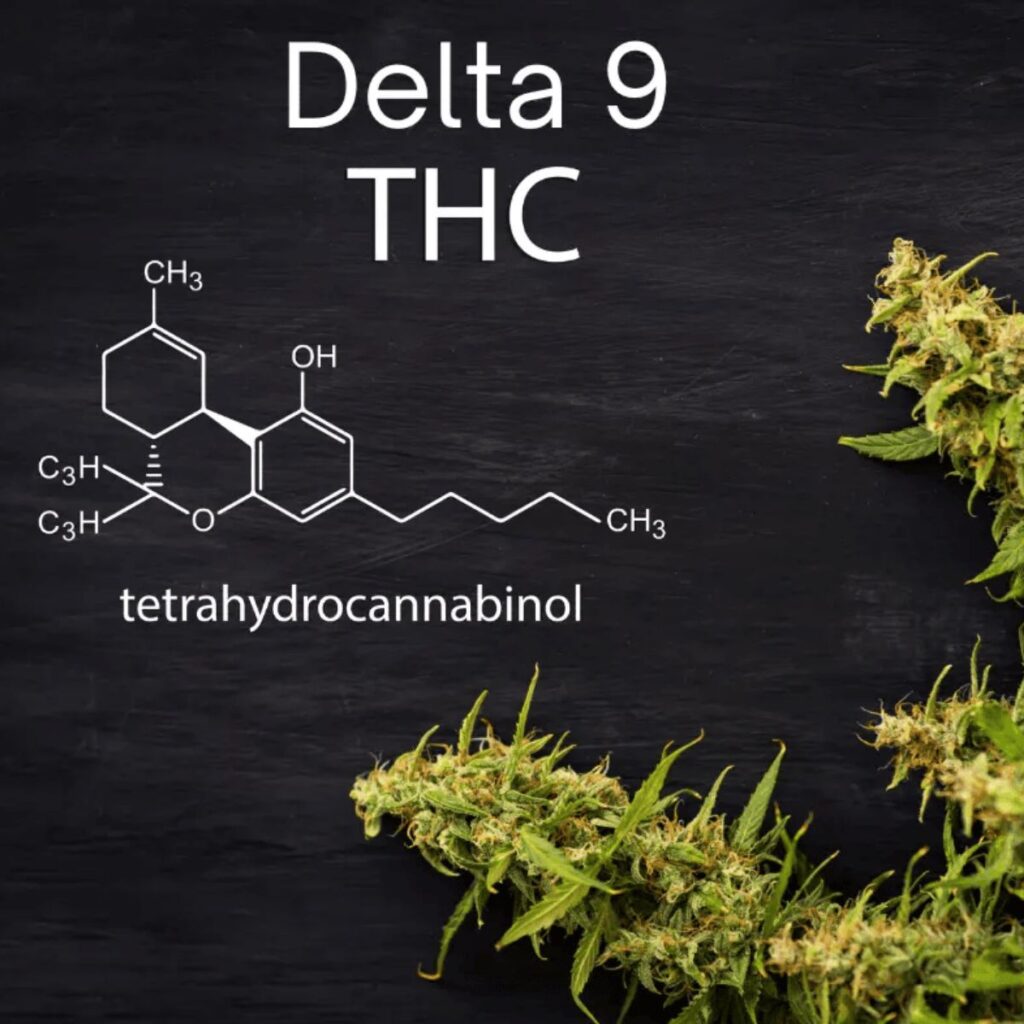 Delta 9
THC

$CH_3$
OH
$C_3H$
$C_3H$
O
$CH_3$

tetrahydrocannabinol